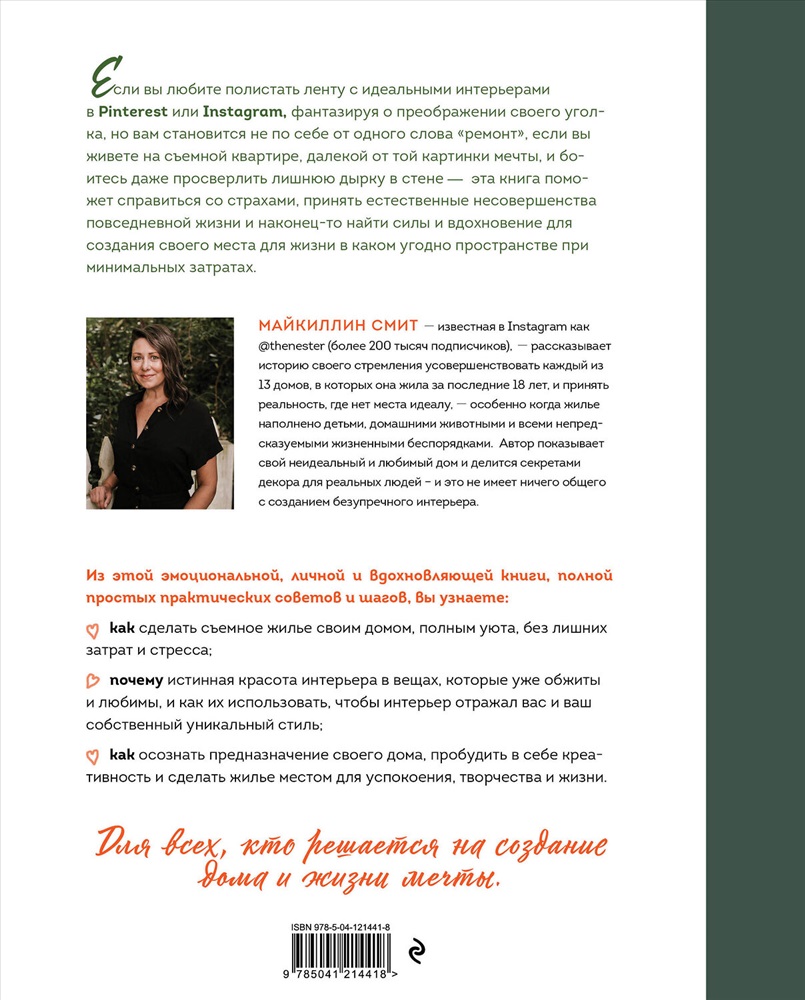 Если вы любите полистать ленту с идеальными интерьерами в Pinterest или Instagram, фантазируя о преображении своего уголка, но вам становится не по себе от одного слова «ремонт», если вы живете на съемной квартире, далекой от той картинки мечты, и боитесь даже просверлить лишнюю дырку в стене — эта книга поможет справиться со страхами, принять естественные несовершенства повседневной жизни и наконец-то найти силы и вдохновение для создания своего места для жизни в каком угодно пространстве при минимальных затратах.

МАЙКИЛЛИН СМИТ — известная в Instagram как @thenester (более 200 тысяч подписчиков), — рассказывает историю своего стремления усовершенствовать каждый из 13 домов, в которых она жила за последние 18 лет, и принять реальность, где нет места идеалу, — особенно когда жилье наполнено детьми, домашними животными и всеми непредсказуемыми жизненными беспорядками. Автор показывает свой неидеальный и любимый дом и делится секретами декора для реальных людей – и это не имеет ничего общего с созданием безупречного интерьера.

Из этой эмоциональной, личной и вдохновляющей книги, полной простых практических советов и шагов, вы узнаете:

как сделать съемное жилье своим домом, полным уюта, без лишних затрат и стресса;

почему истинная красота интерьера в вещах, которые уже обжиты и любимы, и как их использовать, чтобы интерьер отражал вас и ваш собственный уникальный стиль;

как осознать предназначение своего дома, пробудить в себе креативность и сделать жилье местом для успокоения, творчества и жизни.

Для всех, кто решается на создание дома и жизни мечты.

ISBN 978-5-04-121441-8

9 785041 214418 >